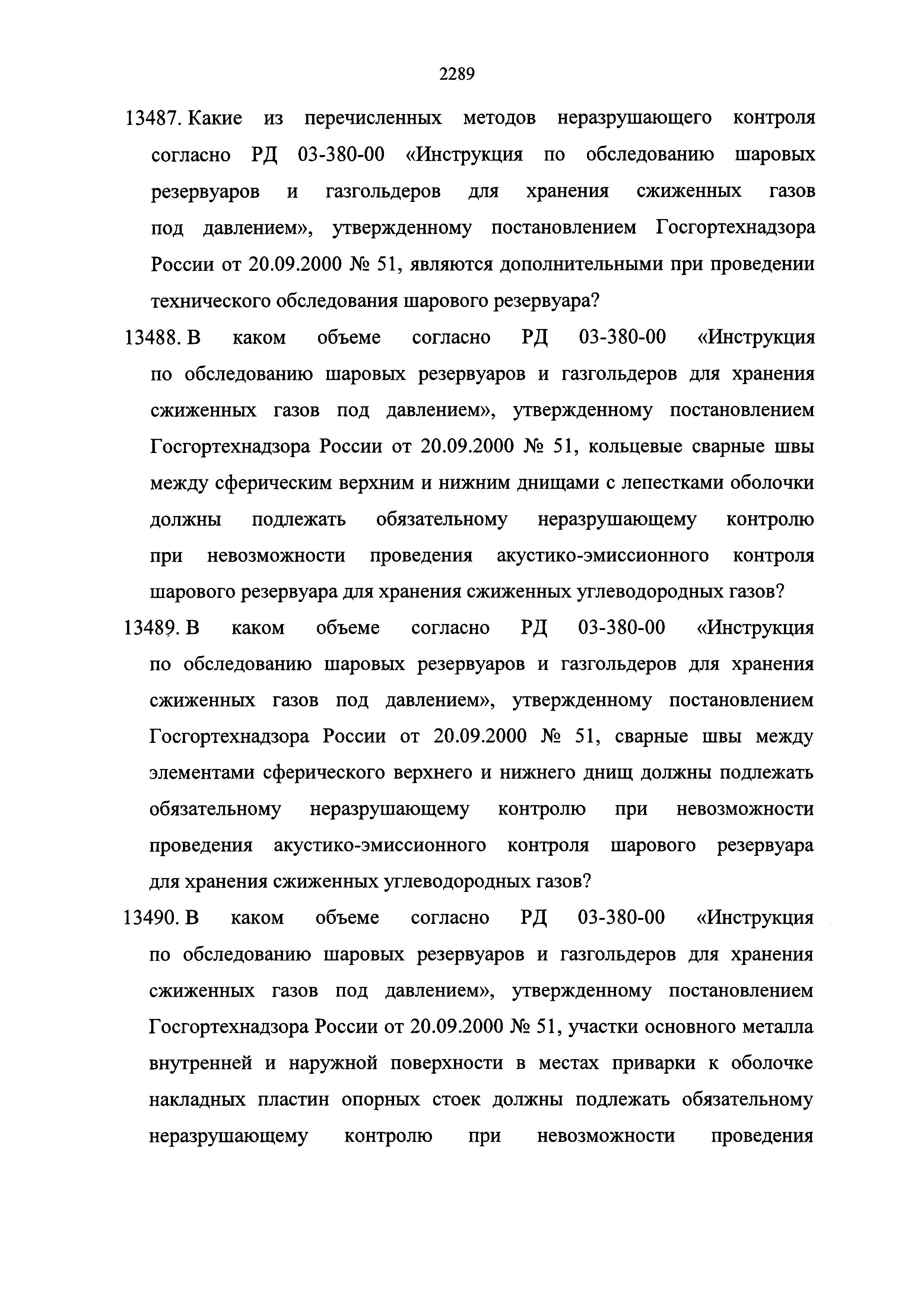 2289

13487. Какие из перечисленных методов неразрушающего контроля согласно РД 03-380-00 «Инструкция по обследованию шаровых резервуаров и газгольдеров для хранения сжиженных газов под давлением», утвержденному постановлением Госгортехнадзора России от 20.09.2000 № 51, являются дополнительными при проведении технического обследования шарового резервуара?

13488. В каком объеме согласно РД 03-380-00 «Инструкция по обследованию шаровых резервуаров и газгольдеров для хранения сжиженных газов под давлением», утвержденному постановлением Госгортехнадзора России от 20.09.2000 № 51, кольцевые сварные швы между сферическим верхним и нижним днищами с лепестками оболочки должны подлежать обязательному неразрушающему контролю при невозможности проведения акустико-эмиссионного контроля шарового резервуара для хранения сжиженных углеводородных газов?

13489. В каком объеме согласно РД 03-380-00 «Инструкция по обследованию шаровых резервуаров и газгольдеров для хранения сжиженных газов под давлением», утвержденному постановлением Госгортехнадзора России от 20.09.2000 № 51, сварные швы между элементами сферического верхнего и нижнего днищ должны подлежать обязательному неразрушающему контролю при невозможности проведения акустико-эмиссионного контроля шарового резервуара для хранения сжиженных углеводородных газов?

13490. В каком объеме согласно РД 03-380-00 «Инструкция по обследованию шаровых резервуаров и газгольдеров для хранения сжиженных газов под давлением», утвержденному постановлением Госгортехнадзора России от 20.09.2000 № 51, участки основного металла внутренней и наружной поверхности в местах приварки к оболочке накладных пластин опорных стоек должны подлежать обязательному неразрушающему контролю при невозможности проведения